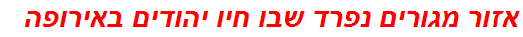 אזור מגורים נפרד שבו חיו יהודים באירופה